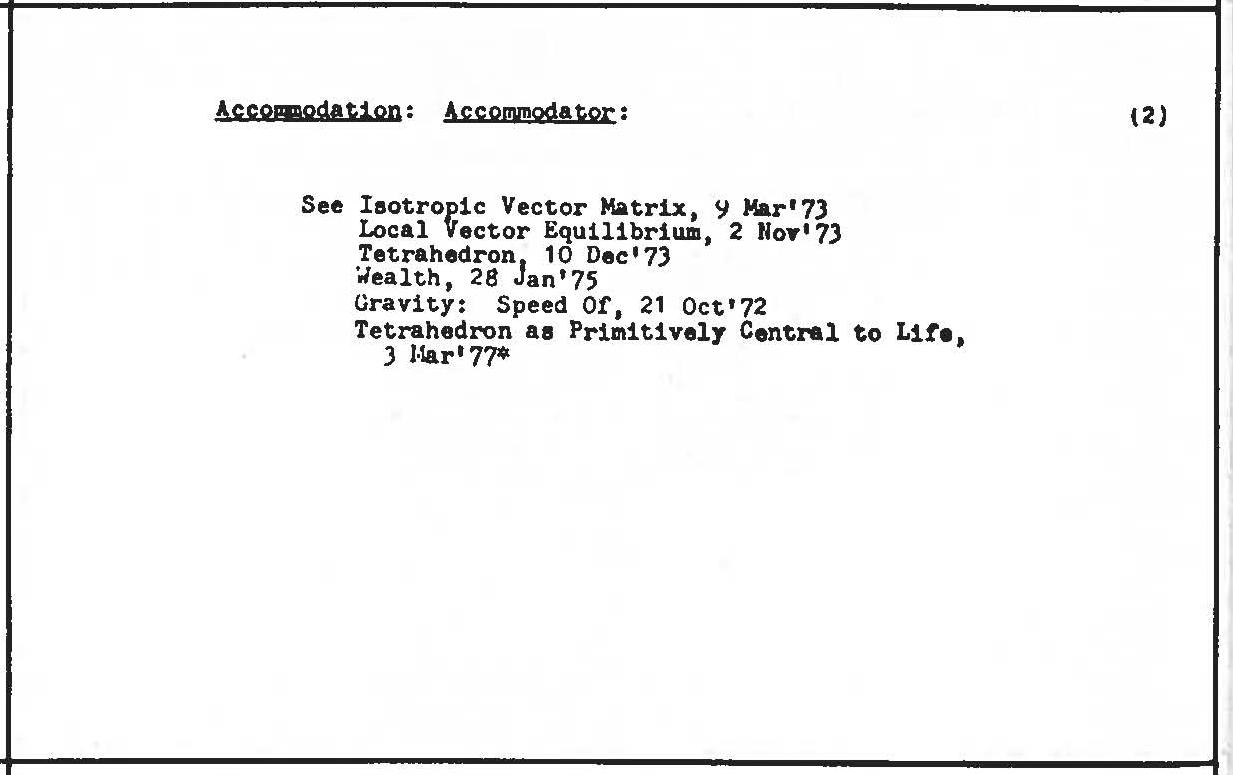 Accommodation: Accommodator: (2)

See Isotropic Vector Matrix, 9 Mar'73
Local Vector Equilibrium, 2 Nov'73
Tetrahedron, 10 Dec'73
Wealth, 28 Jan'75
Gravity: Speed Of, 21 Oct'72
Tetrahedron as Primitively Central to Life, 3 Mar'77*